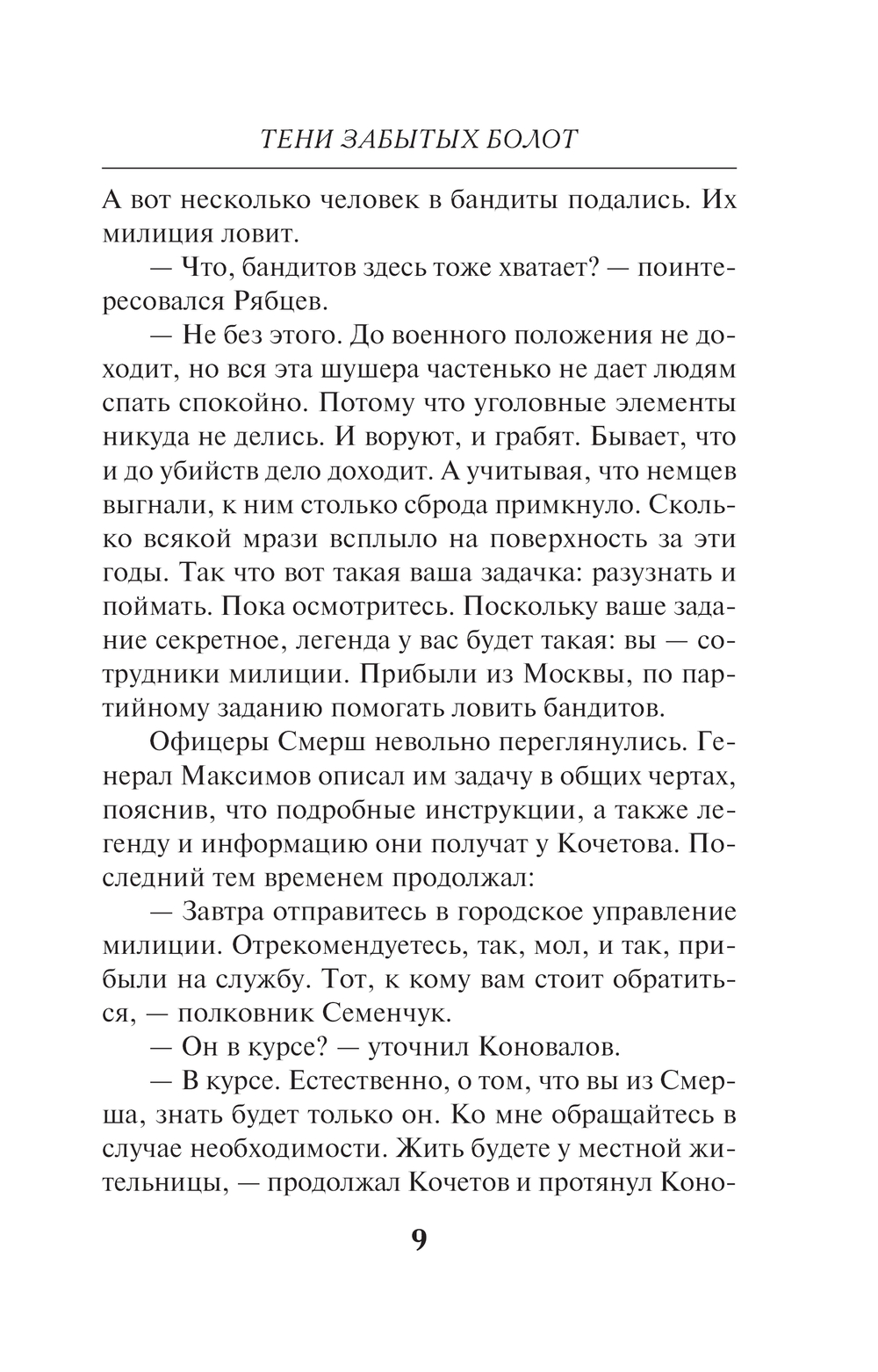 ТЕНИ ЗАБЫТЫХ БОЛОТ

А вот несколько человек в бандиты подались. Их милиция ловит.

— Что, бандитов здесь тоже хватает? — поинтересовался Рябцев.

— Не без этого. До военного положения не доходит, но вся эта шушера частенько не дает людям спать спокойно. Потому что уголовные элементы никуда не делись. И воруют, и грабят. Бывает, что и до убийств дело доходит. А учитывая, что немцев выгнали, к ним столько сброда примкнуло. Сколько всякой мрази всплыло на поверхность за эти годы. Так что вот такая ваша задачка: разузнать и поймать. Пока осмотритесь. Поскольку ваше задание секретное, легенда у вас будет такая: вы — сотрудники милиции. Прибыли из Москвы, по партийному заданию помогать ловить бандитов.

Офицеры Смерш невольно переглянулись. Генерал Максимов описал им задачу в общих чертах, пояснив, что подробные инструкции, а также легенду и информацию они получат у Кочетова. Последний тем временем продолжал:

— Завтра отправитесь в городское управление милиции. Отрекомендуетесь, так, мол, и так, прибыли на службу. Тот, к кому вам стоит обратиться, — полковник Семенчук.

— Он в курсе? — уточнил Коновалов.

— В курсе. Естественно, о том, что вы из Смерша, знать будет только он. Ко мне обращайтесь в случае необходимости. Жить будете у местной жительницы, — продолжал Кочетов и протянул Коно-

9